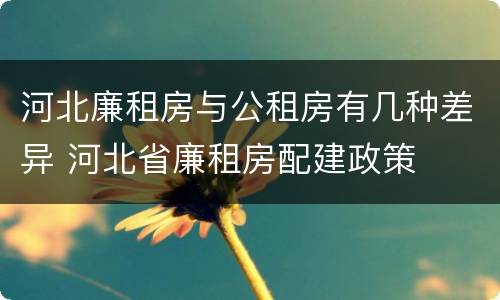 河北廉租房与公租房有几种差异 河北省廉租房配建政策